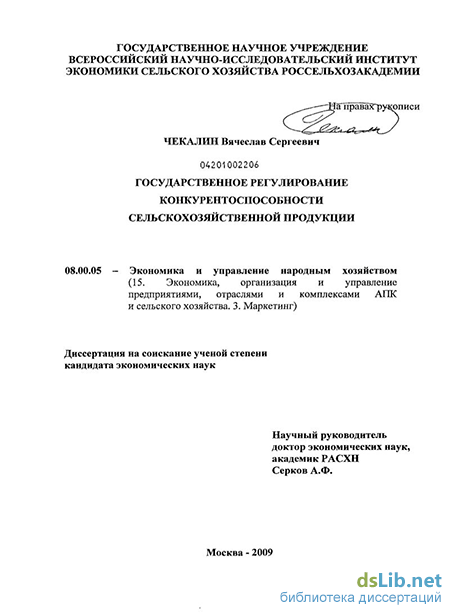 ГОСУДАРСТВЕННОЕ НАУЧНОЕ УЧРЕЖДЕНИЕ
ВСЕРОССИЙСКИЙ НАУЧНО-ИССЛЕДОВАТЕЛЬСКИЙ ИНСТИТУТ
ЭКОНОМИКИ СЕЛЬСКОГО ХОЗЯЙСТВА РОССЕЛЬХОЗАКАДЕМИИ

На правах рукописи

ЧЕКАЛИН Вячеслав Сергеевич

04201002206

ГОСУДАРСТВЕННОЕ РЕГУЛИРОВАНИЕ
КОНКУРЕНТОСПОСОБНОСТИ
СЕЛЬСКОХОЗЯЙСТВЕННОЙ ПРОДУКЦИИ

08.00.05 – Экономика и управление народным хозяйством (15. Экономика, организация и управление предприятиями, отраслями и комплексами АПК и сельского хозяйства. 3. Маркетинг)

Диссертация на соискание ученой степени кандидата экономических наук

Научный руководитель
доктор экономических наук,
академик РАСХН
Серков А.Ф.

Москва - 2009

dsLib.net
библиотека диссертаций